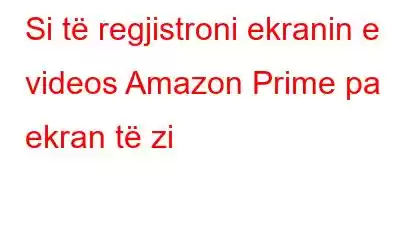 Si të regjistroni ekranin e videos Amazon Prime pa ekran të zi